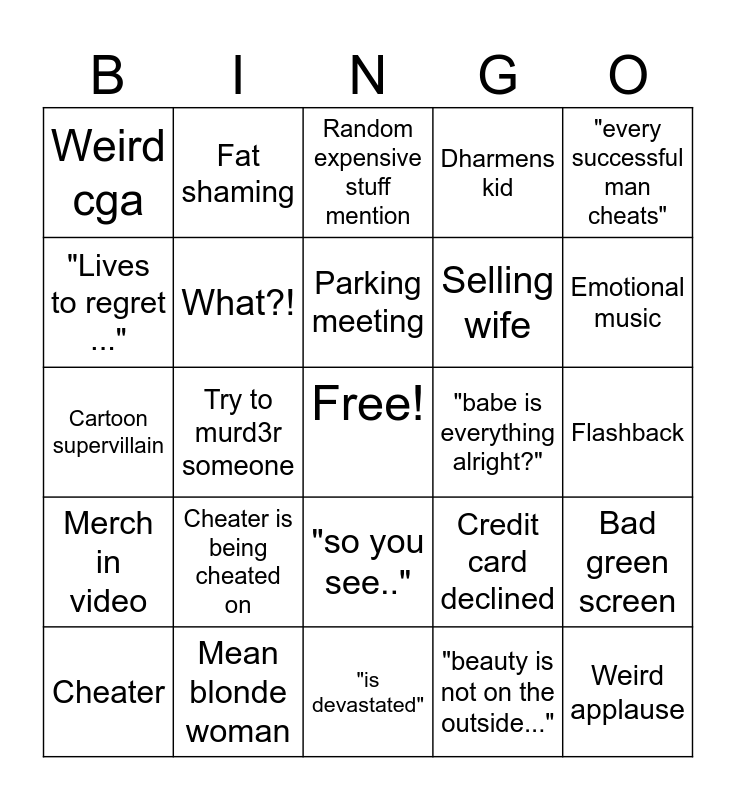 | B | I | N | G | O |
|---|---|---|---|---|
| Weird cga | Fat shaming | Random expensive stuff mention | Dharmens kid | "every successful man cheats" |
| "Lives to regret ..." | What?! | Parking meeting | Selling wife | Emotional music |
| Cartoon supervillain | Try to murd3r someone | Free! | "babe is everything alright?" | Flashback |
| Merch in video | Cheater is being cheated on | "so you see.." | Credit card declined | Bad green screen |
| Cheater | Mean blonde woman | "is devastated" | "beauty is not on the outside..." | Weird applause |